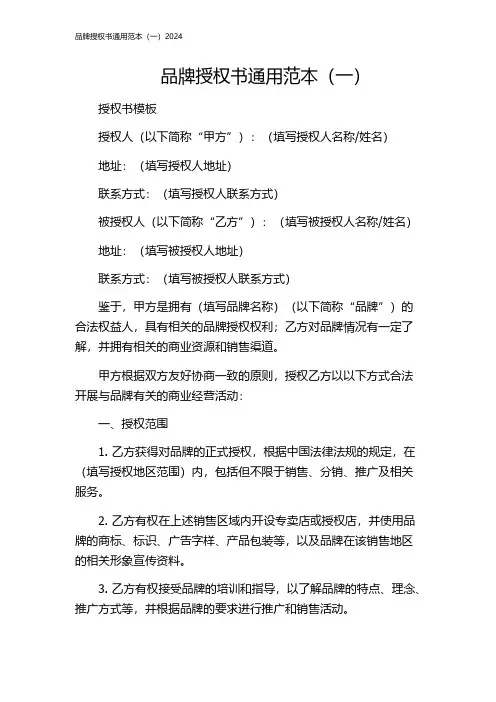 品牌授权书通用范本（一）2024

品牌授权书通用范本（一）

授权书模板

授权人（以下简称“甲方”）：（填写授权人名称/姓名）

地址：（填写授权人地址）

联系方式：（填写授权人联系方式）

被授权人（以下简称“乙方”）：（填写被授权人名称/姓名）

地址：（填写被授权人地址）

联系方式：（填写被授权人联系方式）

鉴于，甲方是拥有（填写品牌名称）（以下简称“品牌”）的合法权益人，具有相关的品牌授权权利；乙方对品牌情况有一定了解，并拥有相关的商业资源和销售渠道。

甲方根据双方友好协商一致的原则，授权乙方以以下方式合法开展与品牌有关的商业经营活动：

一、授权范围

1. 乙方获得对品牌的正式授权，根据中国法律法规的规定，在（填写授权地区范围）内，包括但不限于销售、分销、推广及相关服务。

2. 乙方有权在上述销售区域内开设专卖店或授权店，并使用品牌的商标、标识、广告字样、产品包装等，以及品牌在该销售地区的相关形象宣传资料。

3. 乙方有权接受品牌的培训和指导，以了解品牌的特点、理念、推广方式等，并根据品牌的要求进行推广和销售活动。